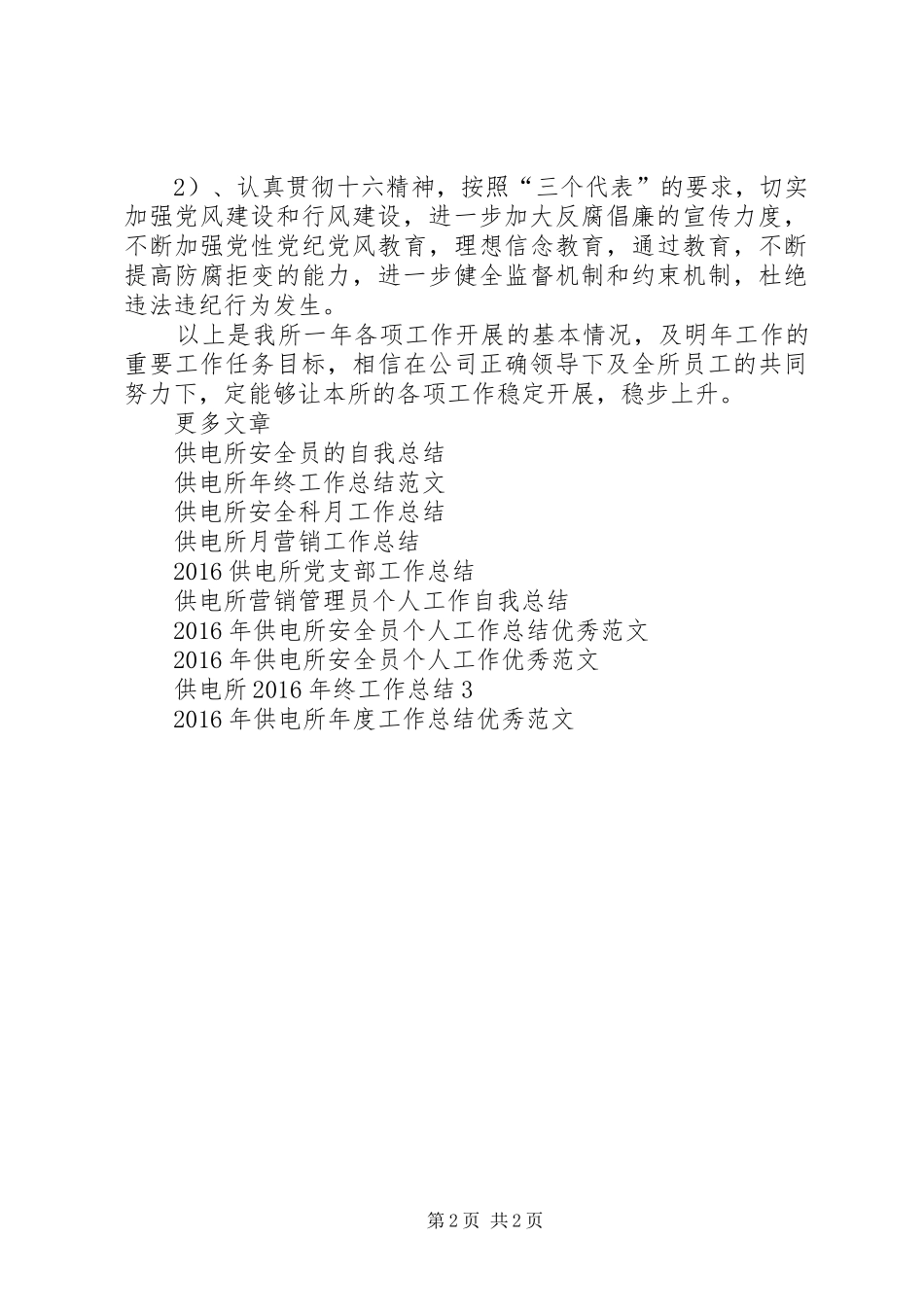 2）、认真贯彻十六精神，按照“三个代表”的要求，切实加强党风建设和行风建设，进一步加大反腐倡廉的宣传力度，不断加强党性党纪党风教育，理想信念教育，通过教育，不断提高防腐拒变的能力，进一步健全监督机制和约束机制，杜绝违法违纪行为发生。

以上是我所一年各项工作开展的基本情况，及明年工作的重要工作任务目标，相信在公司正确领导下及全所员工的共同努力下，定能够让本所的各项工作稳定开展，稳步上升。

更多文章

供电所安全员的自我总结

供电所年终工作总结范文

供电所安全科月工作总结

供电所月营销工作总结

2016 供电所党支部工作总结

供电所营销管理员个人工作自我总结

2016 年供电所安全员个人工作总结优秀范文

2016 年供电所安全员个人工作优秀范文

供电所 2016 年终工作总结 3

2016 年供电所年度工作总结优秀范文

第 2 页 共 2 页